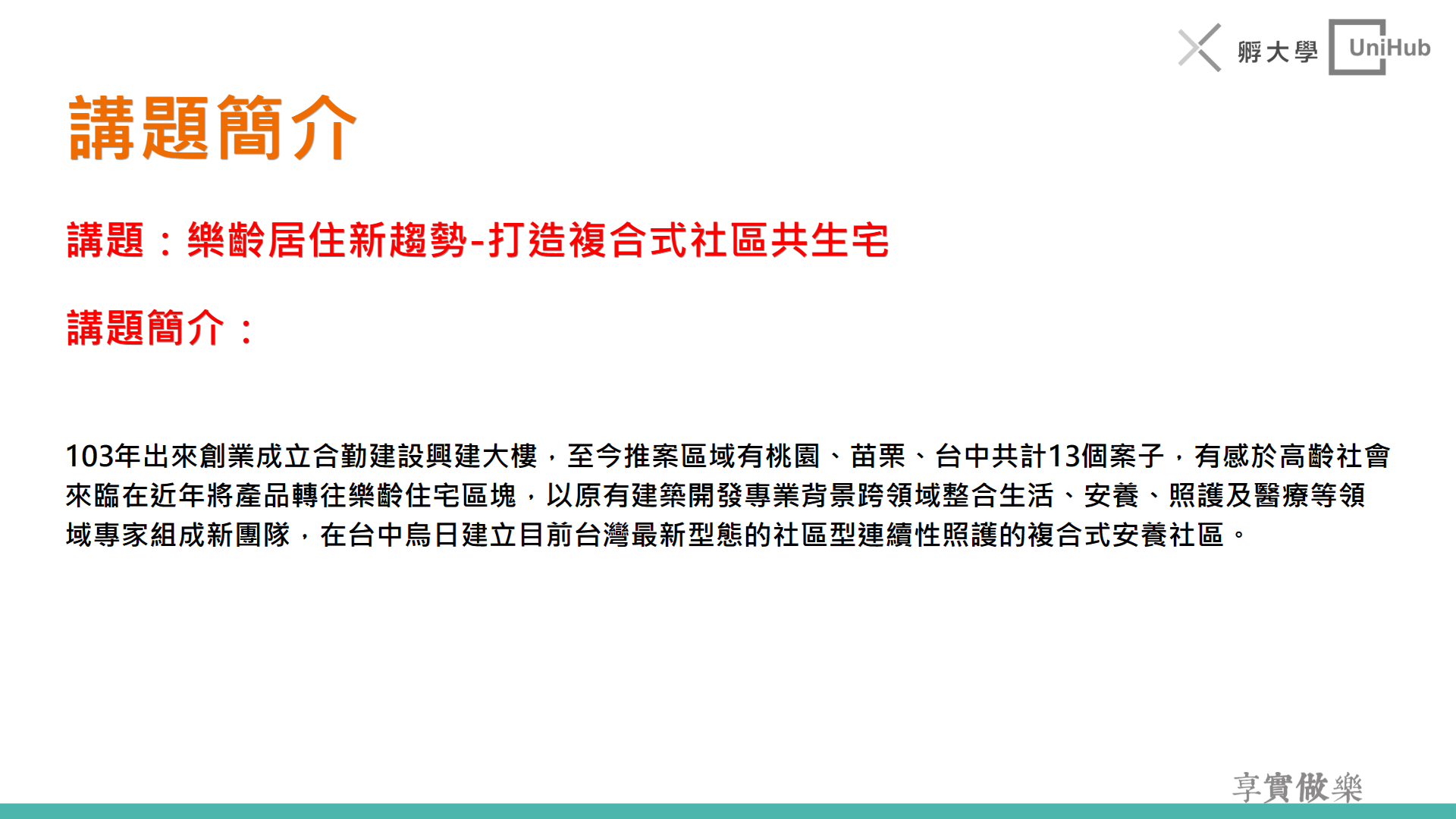 孵大學 UniHub

講題簡介

講題：樂齡居住新趨勢-打造複合式社區共生宅

講題簡介：

103年出來創業成立合勤建設興建大樓，至今推案區域有桃園、苗栗、台中共計13個案子，有感於高齡社會來臨在近年將產品轉往樂齡住宅區塊，以原有建築開發專業背景跨領域整合生活、安養、照護及醫療等領域專家組成新團隊，在台中烏日建立目前台灣最新型態的社區型連續性照護的複合式安養社區。

享實做樂